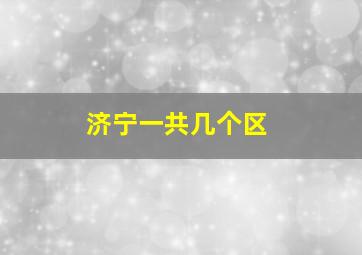 济宁一共几个区